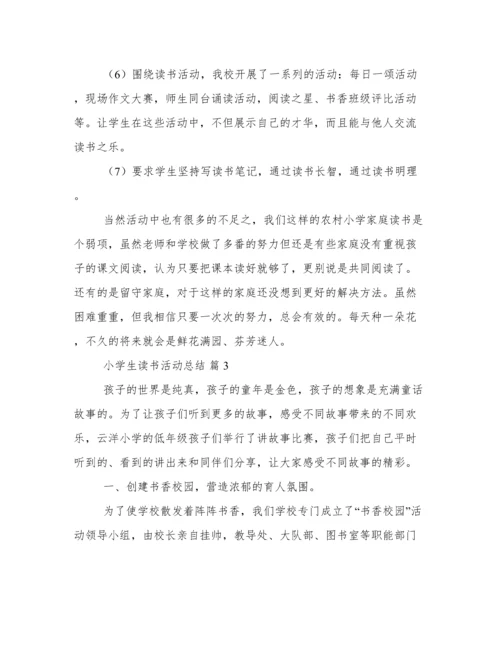 （6）围绕读书活动，我校开展了一系列的活动：每日一颂活动，现场作文大赛，师生同台诵读活动，阅读之星、书香班级评比活动等。让学生在这些活动中，不但展示自己的才华，而且能与他人交流读书之乐。

（7）要求学生坚持写读书笔记，通过读书长智，通过读书明理。

当然活动中也有很多的不足之，我们这样的农村小学家庭读书是个弱项，虽然老师和学校做了多番的努力但还是有些家庭没有重视孩子的课文阅读，认为只要把课本读好就够了，更别说是共同阅读了。还有的是留守家庭，对于这样的家庭还没想到更好的解决方法。虽然困难重重，但我相信只要一次次的努力，总会有效的。每天种一朵花，不久的将来就会是鲜花满园、芬芳迷人。

小学生读书活动总结 篇 3

孩子的世界是纯真，孩子的童年是金色，孩子的想象是充满童话故事的。为了让孩子们听到更多的故事，感受不同故事带来的不同欢乐，云洋小学的低年级孩子们举行了讲故事比赛，孩子们把自己平时听到的、看到的讲出来和同伴们分享，让大家感受不同故事的精彩。

一、创建书香校园，营造浓郁的育人氛围。

为了使学校散发着阵阵书香，我们学校专门成立了“书香校园”活动领导小组，由校长亲自挂帅，教导处、大队部、图书室等职能部门